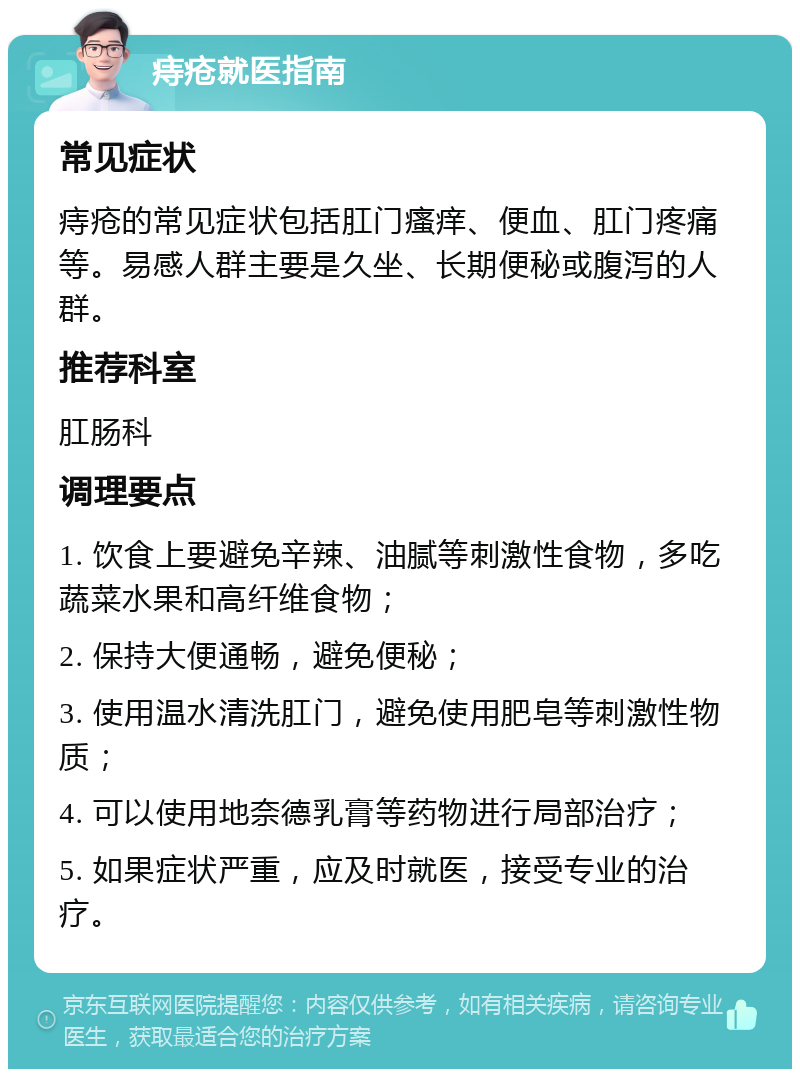 痔疮就医指南

常见症状

痔疮的常见症状包括肛门瘙痒、便血、肛门疼痛等。易感人群主要是久坐、长期便秘或腹泻的人群。

推荐科室

肛肠科

调理要点

1. 饮食上要避免辛辣、油腻等刺激性食物，多吃蔬菜水果和高纤维食物；

2. 保持大便通畅，避免便秘；

3. 使用温水清洗肛门，避免使用肥皂等刺激性物质；

4. 可以使用地奈德乳膏等药物进行局部治疗；

5. 如果症状严重，应及时就医，接受专业的治疗。

京东互联网医院提醒您：内容仅供参考，如有相关疾病，请咨询专业医生，获取最适合您的治疗方案